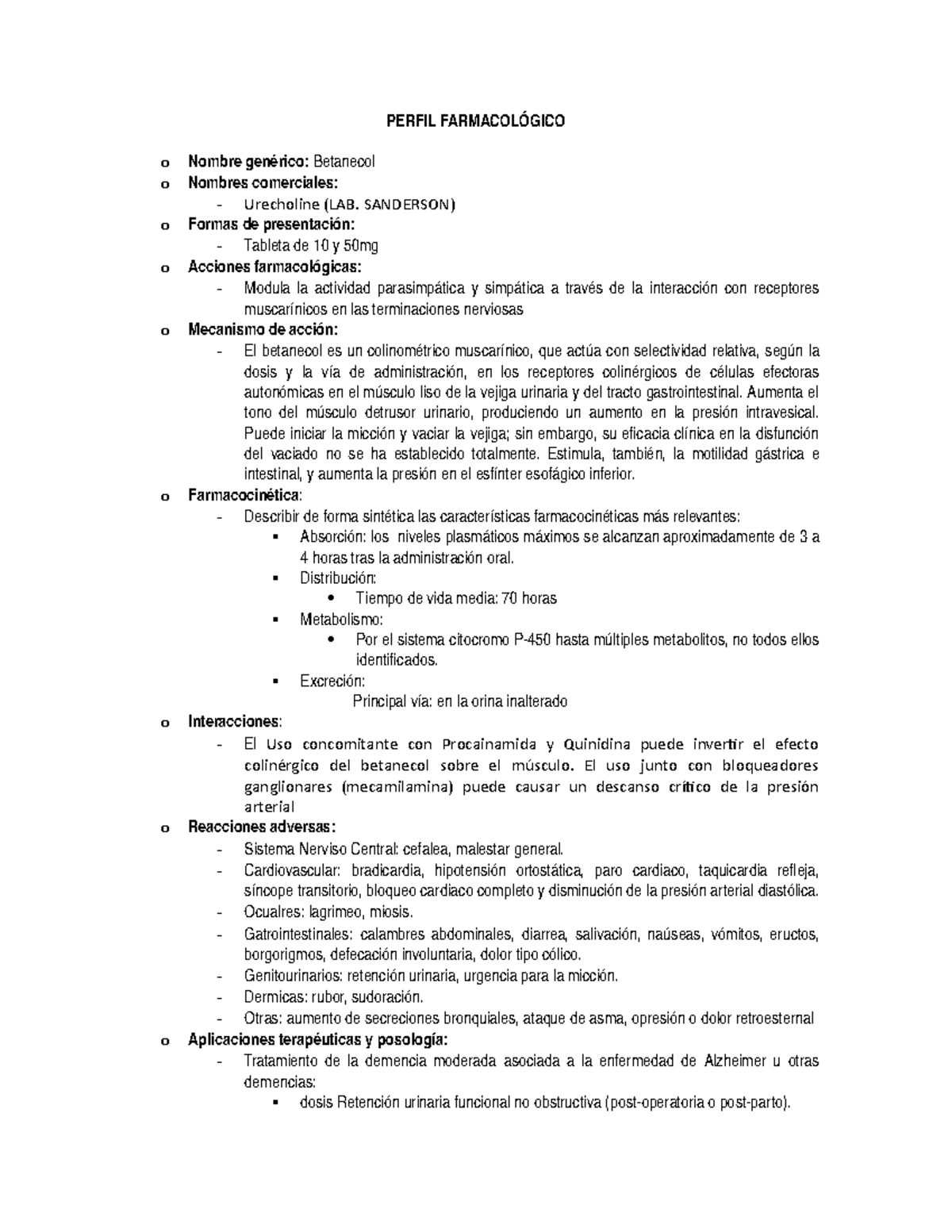 PERFIL FARMACOLÓGICO

o Nombre genérico: Betanecol
o Nombres comerciales:
- Urecholine (LAB. SANDERSON)
o Formas de presentación:
- Tableta de 10 y 50mg
o Acciones farmacológicas:
- Modula la actividad parasimpática y simpática a través de la interacción con receptores muscarínicos en las terminaciones nerviosas
o Mecanismo de acción:
- El betanecol es un colinométrico muscarínico, que actúa con selectividad relativa, según la dosis y la vía de administración, en los receptores colinérgicos de células efectoras autonómicas en el músculo liso de la vejiga urinaria y del tracto gastrointestinal. Aumenta el tono del músculo detrusor urinario, produciendo un aumento en la presión intravesical. Puede iniciar la micción y vaciar la vejiga; sin embargo, su eficacia clínica en la disfunción del vaciado no se ha establecido totalmente. Estimula, también, la motilidad gástrica e intestinal, y aumenta la presión en el esfínter esofágico inferior.
o Farmacocinética:
- Describir de forma sintética las características farmacocinéticas más relevantes:
▪ Absorción: los niveles plasmáticos máximos se alcanzan aproximadamente de 3 a 4 horas tras la administración oral.
▪ Distribución:
• Tiempo de vida media: 70 horas
▪ Metabolismo:
• Por el sistema citocromo P-450 hasta múltiples metabolitos, no todos ellos identificados.
▪ Excreción:
Principal vía: en la orina inalterado
o Interacciones:
- El Uso concomitante con Procainamida y Quinidina puede invertir el efecto colinérgico del betanecol sobre el músculo. El uso junto con bloqueadores ganglionares (mecamilamina) puede causar un descanso crítico de la presión arterial
o Reacciones adversas:
- Sistema Nerviso Central: cefalea, malestar general.
- Cardiovascular: bradicardia, hipotensión ortostática, paro cardiaco, taquicardia refleja, síncope transitorio, bloqueo cardiaco completo y disminución de la presión arterial diastólica.
- Ocualres: lagrimeo, miosis.
- Gatrointestinales: calambres abdominales, diarrea, salivación, naúseas, vómitos, eructos, borgorigmos, defecación involuntaria, dolor tipo cólico.
- Genitourinarios: retención urinaria, urgencia para la micción.
- Dermicas: rubor, sudoración.
- Otras: aumento de secreciones bronquiales, ataque de asma, opresión o dolor retroesternal
o Aplicaciones terapéuticas y posología:
- Tratamiento de la demencia moderada asociada a la enfermedad de Alzheimer u otras demencias:
▪ dosis Retención urinaria funcional no obstructiva (post-operatoria o post-parto).